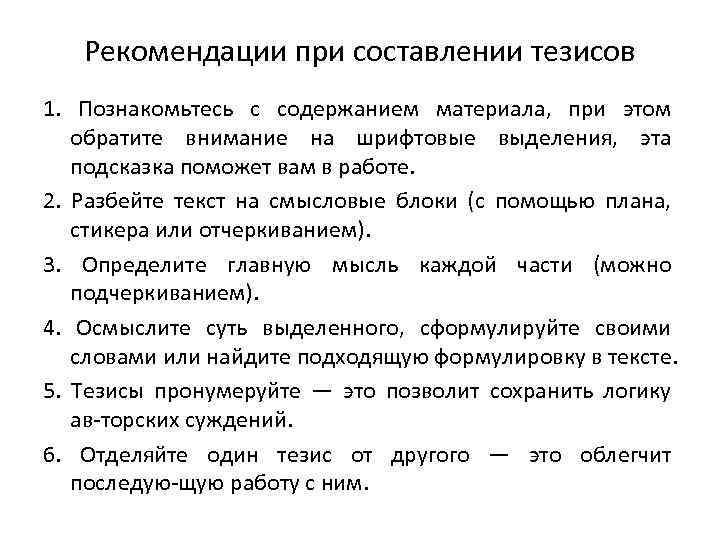 Рекомендации при составлении тезисов

1. Познакомьтесь с содержанием материала, при этом обратите внимание на шрифтовые выделения, эта подсказка поможет вам в работе.

2. Разбейте текст на смысловые блоки (с помощью плана, стикера или отчеркиванием).

3. Определите главную мысль каждой части (можно подчеркиванием).

4. Осмыслите суть выделенного, сформулируйте своими словами или найдите подходящую формулировку в тексте.

5. Тезисы пронумеруйте — это позволит сохранить логику ав-торских суждений.

6. Отделяйте один тезис от другого — это облегчит последую-щую работу с ним.